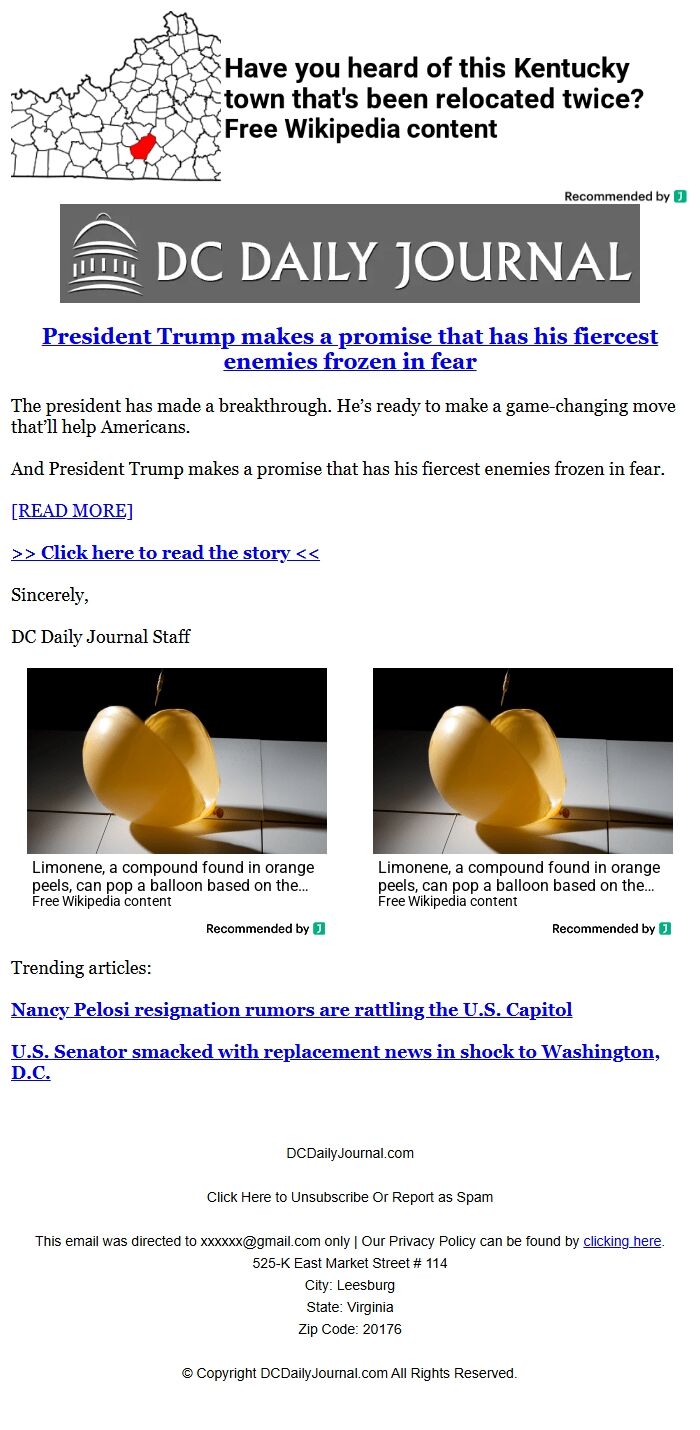 Have you heard of this Kentucky town that's been relocated twice?
Free Wikipedia content

Recommended by

DC DAILY JOURNAL

President Trump makes a promise that has his fiercest enemies frozen in fear

The president has made a breakthrough. He's ready to make a game-changing move that'll help Americans.

And President Trump makes a promise that has his fiercest enemies frozen in fear.

[READ MORE]

>> Click here to read the story <<

Sincerely,

DC Daily Journal Staff

Limonene, a compound found in orange peels, can pop a balloon based on the...
Free Wikipedia content

Recommended by

Limonene, a compound found in orange peels, can pop a balloon based on the...
Free Wikipedia content

Recommended by

Trending articles:

Nancy Pelosi resignation rumors are rattling the U.S. Capitol

U.S. Senator smacked with replacement news in shock to Washington, D.C.

DCDailyJournal.com

Click Here to Unsubscribe Or Report as Spam

This email was directed to xxxxxx@gmail.com only | Our Privacy Policy can be found by clicking here.
525-K East Market Street # 114
City: Leesburg
State: Virginia
Zip Code: 20176

© Copyright DCDailyJournal.com All Rights Reserved.